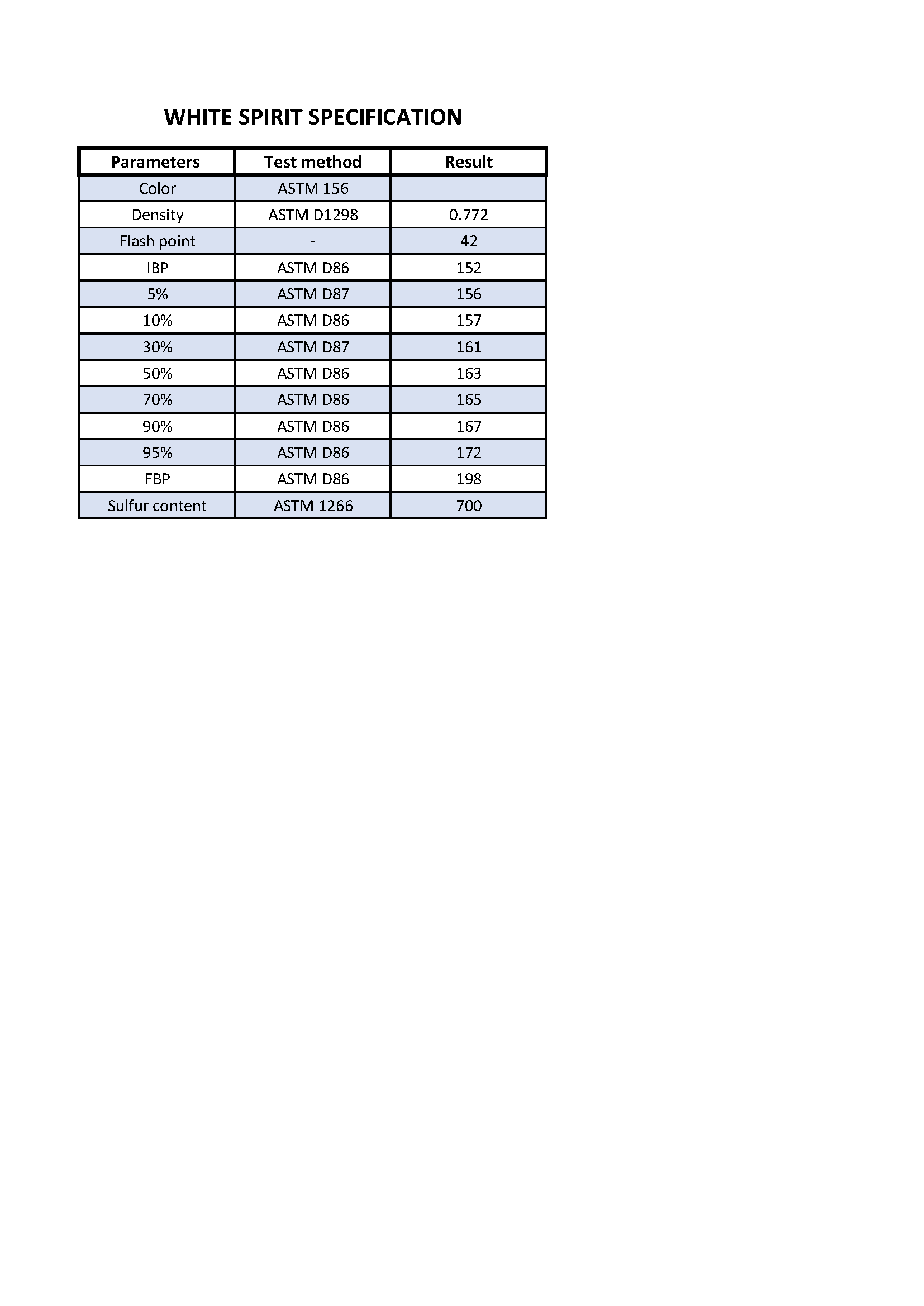 WHITE SPIRIT SPECIFICATION

| Parameters | Test method | Result |
|---|---|---|
| Color | ASTM 156 | |
| Density | ASTM D1298 | 0.772 |
| Flash point | - | 42 |
| IBP | ASTM D86 | 152 |
| 5% | ASTM D87 | 156 |
| 10% | ASTM D86 | 157 |
| 30% | ASTM D87 | 161 |
| 50% | ASTM D86 | 163 |
| 70% | ASTM D86 | 165 |
| 90% | ASTM D86 | 167 |
| 95% | ASTM D86 | 172 |
| FBP | ASTM D86 | 198 |
| Sulfur content | ASTM 1266 | 700 |